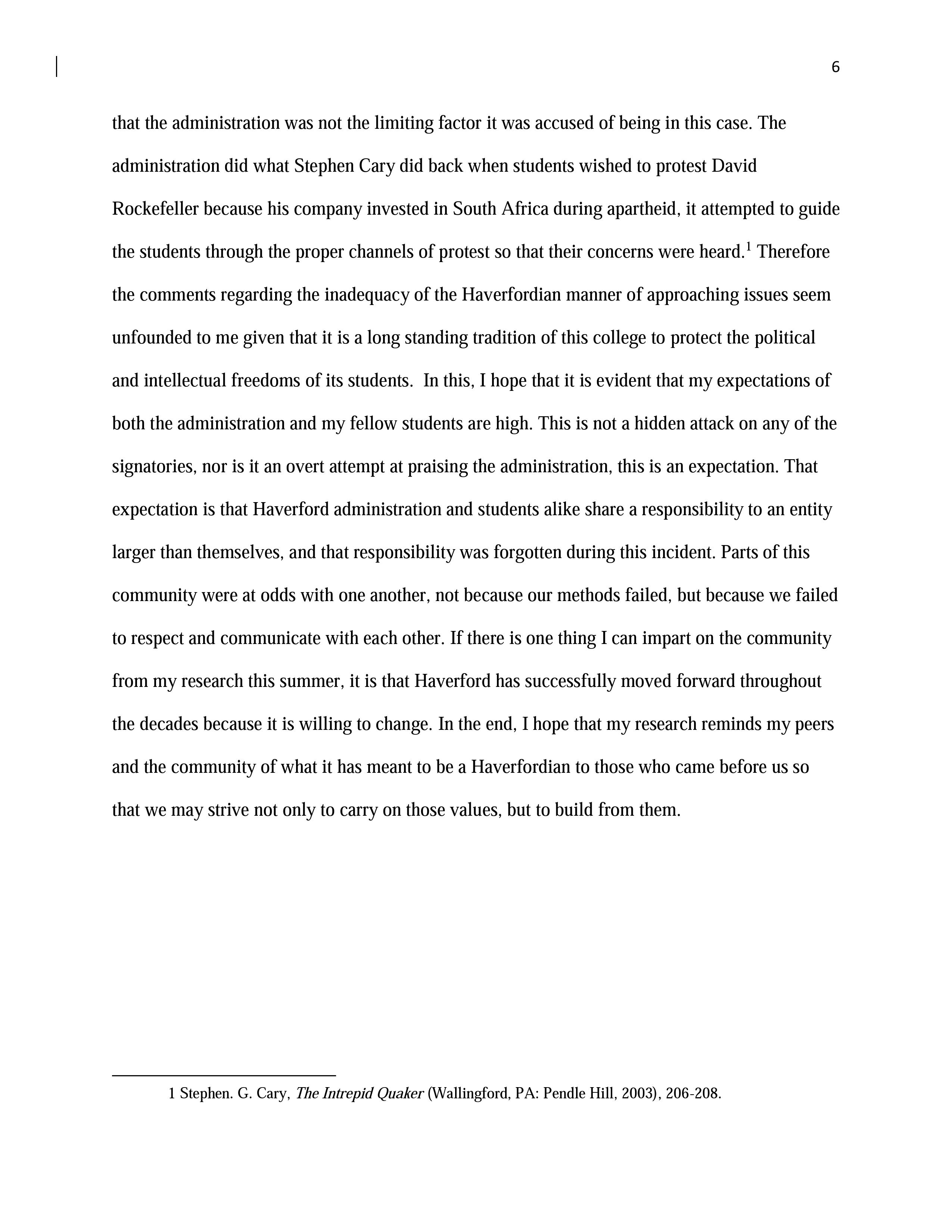 6

that the administration was not the limiting factor it was accused of being in this case. The administration did what Stephen Cary did back when students wished to protest David Rockefeller because his company invested in South Africa during apartheid, it attempted to guide the students through the proper channels of protest so that their concerns were heard.$^1$ Therefore the comments regarding the inadequacy of the Haverfordian manner of approaching issues seem unfounded to me given that it is a long standing tradition of this college to protect the political and intellectual freedoms of its students. In this, I hope that it is evident that my expectations of both the administration and my fellow students are high. This is not a hidden attack on any of the signatories, nor is it an overt attempt at praising the administration, this is an expectation. That expectation is that Haverford administration and students alike share a responsibility to an entity larger than themselves, and that responsibility was forgotten during this incident. Parts of this community were at odds with one another, not because our methods failed, but because we failed to respect and communicate with each other. If there is one thing I can impart on the community from my research this summer, it is that Haverford has successfully moved forward throughout the decades because it is willing to change. In the end, I hope that my research reminds my peers and the community of what it has meant to be a Haverfordian to those who came before us so that we may strive not only to carry on those values, but to build from them.

1 Stephen. G. Cary, The Intrepid Quaker (Wallingford, PA: Pendle Hill, 2003), 206-208.